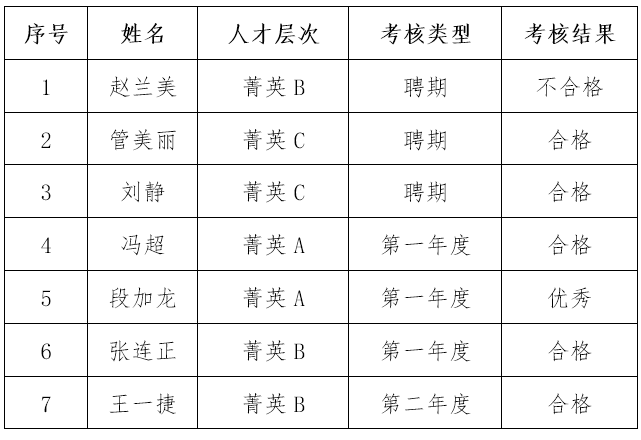 | 序号 | 姓名 | 人才层次 | 考核类型 | 考核结果 |
|---|---|---|---|---|
| 1 | 赵兰美 | 菁英 B | 聘期 | 不合格 |
| 2 | 管美丽 | 菁英 C | 聘期 | 合格 |
| 3 | 刘静 | 菁英 C | 聘期 | 合格 |
| 4 | 冯超 | 菁英 A | 第一年度 | 合格 |
| 5 | 段加龙 | 菁英 A | 第一年度 | 优秀 |
| 6 | 张连正 | 菁英 B | 第一年度 | 合格 |
| 7 | 王一捷 | 菁英 B | 第二年度 | 合格 |